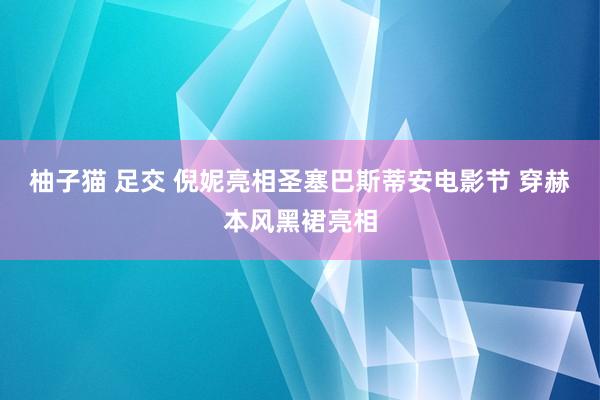 柚子猫 足交 倪妮亮相圣塞巴斯蒂安电影节 穿赫本风黑裙亮相